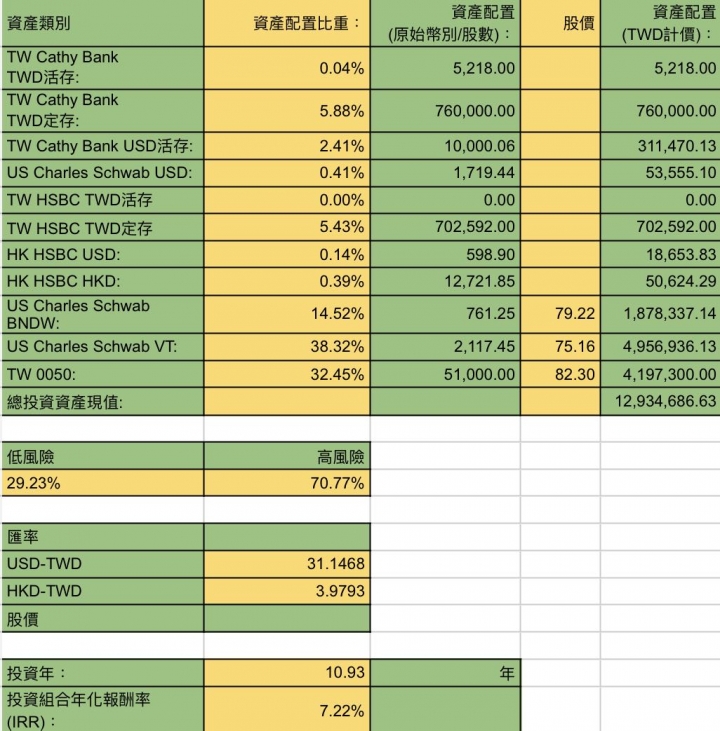 | 資產類別 | 資產配置比重： | 資產配置 (原始幣別/股數)： | 股價 | 資產配置 (TWD計價)： |
|---|---|---|---|---|
| TW Cathy Bank TWD活存: | 0.04% | 5,218.00 | | 5,218.00 |
| TW Cathy Bank TWD定存: | 5.88% | 760,000.00 | | 760,000.00 |
| TW Cathy Bank USD活存: | 2.41% | 10,000.06 | | 311,470.13 |
| US Charles Schwab USD: | 0.41% | 1,719.44 | | 53,555.10 |
| TW HSBC TWD活存 | 0.00% | 0.00 | | 0.00 |
| TW HSBC TWD定存 | 5.43% | 702,592.00 | | 702,592.00 |
| HK HSBC USD: | 0.14% | 598.90 | | 18,653.83 |
| HK HSBC HKD: | 0.39% | 12,721.85 | | 50,624.29 |
| US Charles Schwab BNDW: | 14.52% | 761.25 | 79.22 | 1,878,337.14 |
| US Charles Schwab VT: | 38.32% | 2,117.45 | 75.16 | 4,956,936.13 |
| TW 0050: | 32.45% | 51,000.00 | 82.30 | 4,197,300.00 |
| 總投資資產現值: | | | | 12,934,686.63 |

| 低風險 | 高風險 |
|---|---|
| 29.23% | 70.77% |

| 匯率 | |
|---|---|
| USD-TWD | 31.1468 |
| HKD-TWD | 3.9793 |
| 股價 | |

| 投資年： | 10.93 | 年 |
|---|---|---|
| 投資組合年化報酬率 (IRR)： | 7.22% | |